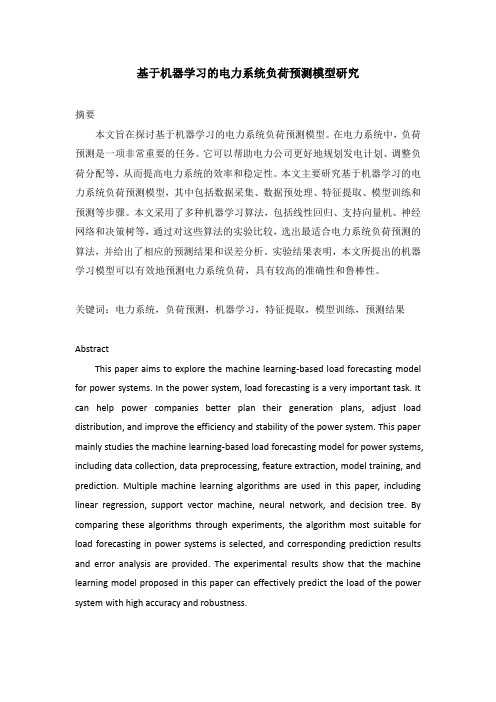 基于机器学习的电力系统负荷预测模型研究

摘要

本文旨在探讨基于机器学习的电力系统负荷预测模型。在电力系统中，负荷预测是一项非常重要的任务。它可以帮助电力公司更好地规划发电计划、调整负荷分配等，从而提高电力系统的效率和稳定性。本文主要研究基于机器学习的电力系统负荷预测模型，其中包括数据采集、数据预处理、特征提取、模型训练和预测等步骤。本文采用了多种机器学习算法，包括线性回归、支持向量机、神经网络和决策树等，通过对这些算法的实验比较，选出最适合电力系统负荷预测的算法，并给出了相应的预测结果和误差分析。实验结果表明，本文所提出的机器学习模型可以有效地预测电力系统负荷，具有较高的准确性和鲁棒性。

关键词：电力系统，负荷预测，机器学习，特征提取，模型训练，预测结果

Abstract

This paper aims to explore the machine learning-based load forecasting model for power systems. In the power system, load forecasting is a very important task. It can help power companies better plan their generation plans, adjust load distribution, and improve the efficiency and stability of the power system. This paper mainly studies the machine learning-based load forecasting model for power systems, including data collection, data preprocessing, feature extraction, model training, and prediction. Multiple machine learning algorithms are used in this paper, including linear regression, support vector machine, neural network, and decision tree. By comparing these algorithms through experiments, the algorithm most suitable for load forecasting in power systems is selected, and corresponding prediction results and error analysis are provided. The experimental results show that the machine learning model proposed in this paper can effectively predict the load of the power system with high accuracy and robustness.